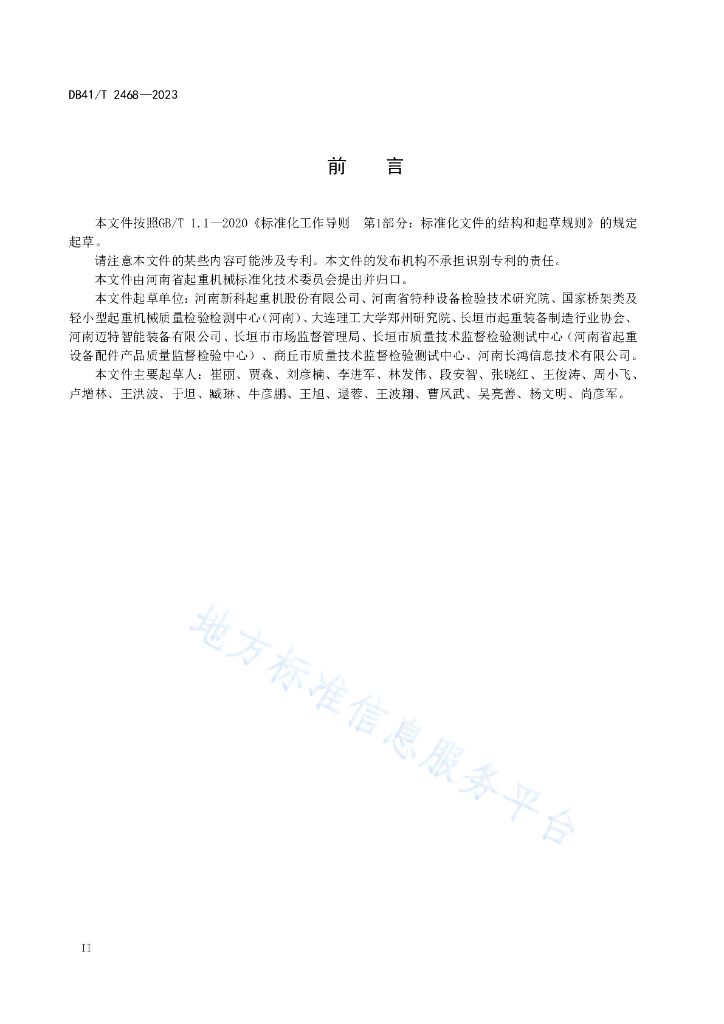 DB41/T 2468—2023

前　言

本文件按照GB/T 1.1—2020《标准化工作导则　第1部分：标准化文件的结构和起草规则》的规定起草。

请注意本文件的某些内容可能涉及专利。本文件的发布机构不承担识别专利的责任。

本文件由河南省起重机械标准化技术委员会提出并归口。

本文件起草单位：河南新科起重机股份有限公司、河南省特种设备检验技术研究院、国家桥架类及轻小型起重机械质量检验检测中心（河南）、大连理工大学郑州研究院、长垣市起重装备制造行业协会、河南迈特智能装备有限公司、长垣市市场监督管理局、长垣市质量技术监督检验测试中心（河南省起重设备配件产品质量监督检验中心）、商丘市质量技术监督检验测试中心、河南长鸿信息技术有限公司。

本文件主要起草人：崔丽、贾森、刘彦楠、李进军、林发伟、段安智、张晓红、王俊涛、周小飞、卢增林、王洪波、于坦、臧琳、牛彦鹏、王旭、逯蓉、王波翔、曹风武、吴亮普、杨文明、尚彦军。

地方标准信息服务平台

II